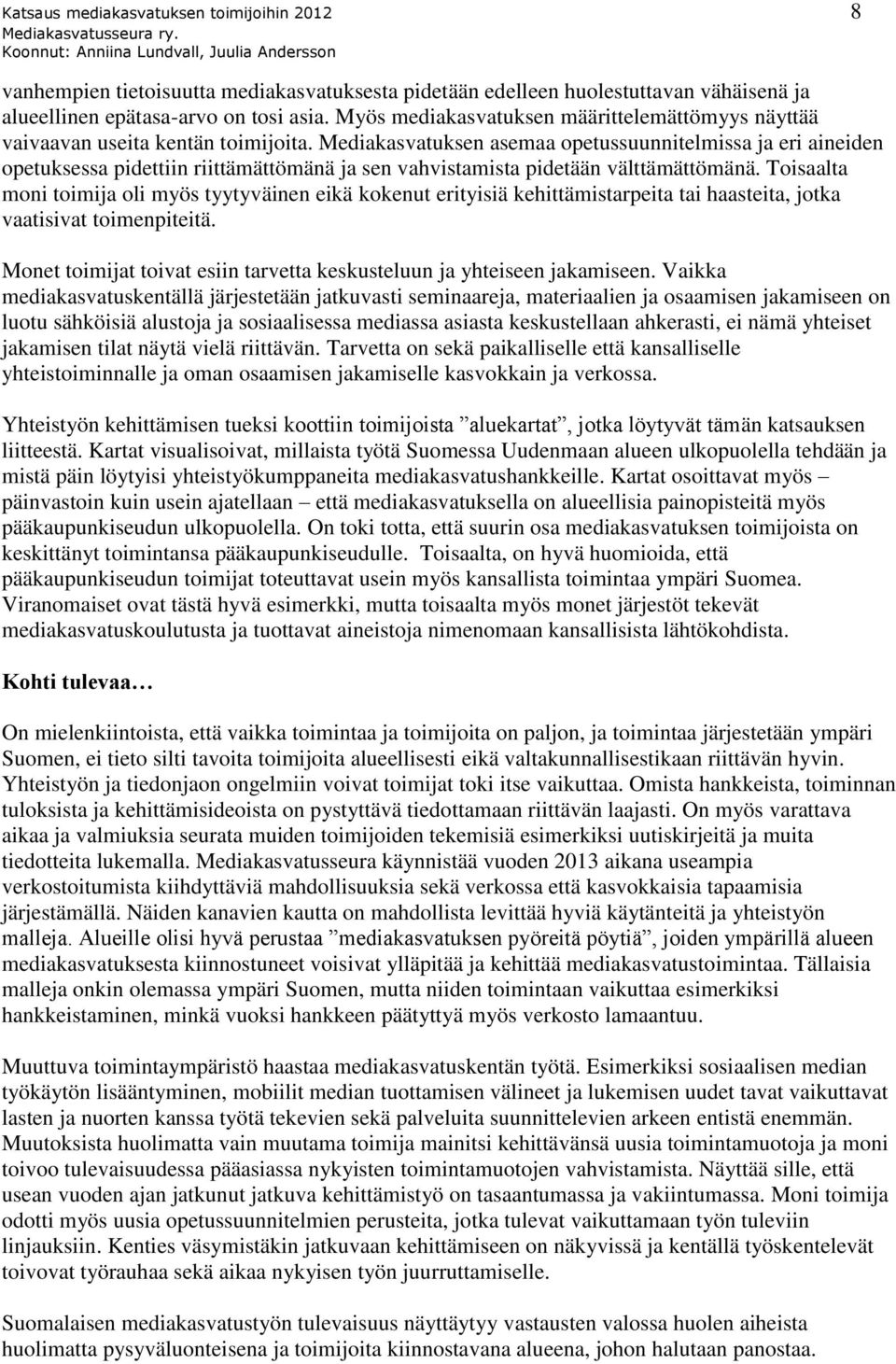 Katsaus mediakasvatuksen toimijoihin 2012
Mediakasvatusseura ry.
Koonnut: Anniina Lundvall, Juulia Andersson

8

vanhempien tietoisuutta mediakasvatuksesta pidetään edelleen huolestuttavan vähäisenä ja alueellinen epätasa-arvo on tosi asia. Myös mediakasvatuksen määrittelemättömyys näyttää vaivaavan useita kentän toimijoita. Mediakasvatuksen asemaa opetussuunnitelmissa ja eri aineiden opetuksessa pidettiin riittämättömänä ja sen vahvistamista pidetään välttämättömänä. Toisaalta moni toimija oli myös tyytyväinen eikä kokenut erityisiä kehittämistarpeita tai haasteita, jotka vaatisivat toimenpiteitä.

Monet toimijat toivat esiin tarvetta keskusteluun ja yhteiseen jakamiseen. Vaikka mediakasvatuskentällä järjestetään jatkuvasti seminaareja, materiaalien ja osaamisen jakamiseen on luotu sähköisiä alustoja ja sosiaalisessa mediassa asiasta keskustellaan ahkerasti, ei nämä yhteiset jakamisen tilat näytä vielä riittävän. Tarvetta on sekä paikalliselle että kansalliselle yhteistoiminnalle ja oman osaamisen jakamiselle kasvokkain ja verkossa.

Yhteistyön kehittämisen tueksi koottiin toimijoista ”aluekartat”, jotka löytyvät tämän katsauksen liitteestä. Kartat visualisoivat, millaista työtä Suomessa Uudenmaan alueen ulkopuolella tehdään ja mistä päin löytyisi yhteistyökumppaneita mediakasvatushankkeille. Kartat osoittavat myös – päinvastoin kuin usein ajatellaan – että mediakasvatuksella on alueellisia painopisteitä myös pääkaupunkiseudun ulkopuolella. On toki totta, että suurin osa mediakasvatuksen toimijoista on keskittänyt toimintansa pääkaupunkiseudulle. Toisaalta, on hyvä huomioida, että pääkaupunkiseudun toimijat toteuttavat usein myös kansallista toimintaa ympäri Suomea. Viranomaiset ovat tästä hyvä esimerkki, mutta toisaalta myös monet järjestöt tekevät mediakasvatuskoulutusta ja tuottavat aineistoja nimenomaan kansallisista lähtökohdista.

Kohti tulevaa…

On mielenkiintoista, että vaikka toimintaa ja toimijoita on paljon, ja toimintaa järjestetään ympäri Suomen, ei tieto silti tavoita toimijoita alueellisesti eikä valtakunnallisestikaan riittävän hyvin. Yhteistyön ja tiedonjaon ongelmiin voivat toimijat toki itse vaikuttaa. Omista hankkeista, toiminnan tuloksista ja kehittämisideoista on pystyttävä tiedottamaan riittävän laajasti. On myös varattava aikaa ja valmiuksia seurata muiden toimijoiden tekemisiä esimerkiksi uutiskirjeitä ja muita tiedotteita lukemalla. Mediakasvatusseura käynnistää vuoden 2013 aikana useampia verkostoitumista kiihdyttäviä mahdollisuuksia sekä verkossa että kasvokkaisia tapaamisia järjestämällä. Näiden kanavien kautta on mahdollista levittää hyviä käytänteitä ja yhteistyön malleja. Alueille olisi hyvä perustaa ”mediakasvatuksen pyöreitä pöytiä”, joiden ympärillä alueen mediakasvatuksesta kiinnostuneet voisivat ylläpitää ja kehittää mediakasvatustoimintaa. Tällaisia malleja onkin olemassa ympäri Suomen, mutta niiden toimintaan vaikuttaa esimerkiksi hankkeistaminen, minkä vuoksi hankkeen päätyttyä myös verkosto lamaantuu.

Muuttuva toimintaympäristö haastaa mediakasvatuskentän työtä. Esimerkiksi sosiaalisen median työkäytön lisääntyminen, mobiilit median tuottamisen välineet ja lukemisen uudet tavat vaikuttavat lasten ja nuorten kanssa työtä tekevien sekä palveluita suunnittelevien arkeen entistä enemmän. Muutoksista huolimatta vain muutama toimija mainitsi kehittävänsä uusia toimintamuotoja ja moni toivoo tulevaisuudessa pääasiassa nykyisten toimintamuotojen vahvistamista. Näyttää sille, että usean vuoden ajan jatkunut jatkuva kehittämistyö on tasaantumassa ja vakiintumassa. Moni toimija odotti myös uusia opetussuunnitelmien perusteita, jotka tulevat vaikuttamaan työn tuleviin linjauksiin. Kenties väsymistäkin jatkuvaan kehittämiseen on näkyvissä ja kentällä työskentelevät toivovat työrauhaa sekä aikaa nykyisen työn juurruttamiselle.

Suomalaisen mediakasvatustyön tulevaisuus näyttäytyy vastausten valossa huolen aiheista huolimatta pysyväluonteisena ja toimijoita kiinnostavana alueena, johon halutaan panostaa.